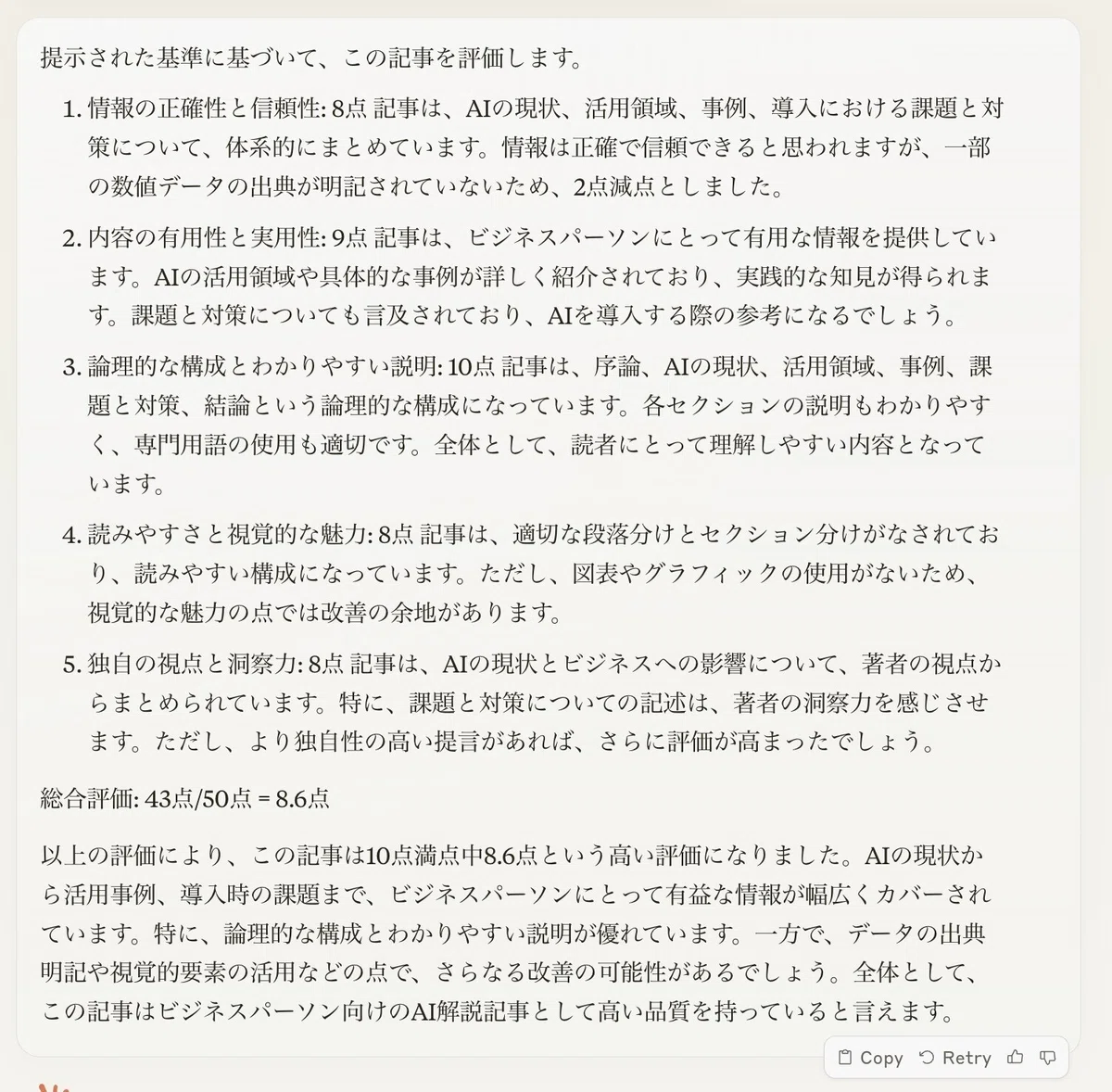 提示された基準に基づいて、この記事を評価します。

1. 情報の正確性と信頼性: 8点 記事は、AIの現状、活用領域、事例、導入における課題と対策について、体系的にまとめています。情報は正確で信頼できると思われますが、一部の数値データの出典が明記されていないため、2点減点としました。

2. 内容の有用性と実用性: 9点 記事は、ビジネスパーソンにとって有用な情報を提供しています。AIの活用領域や具体的な事例が詳しく紹介されており、実践的な知見が得られます。課題と対策についても言及されており、AIを導入する際の参考になるでしょう。

3. 論理的な構成とわかりやすい説明: 10点 記事は、序論、AIの現状、活用領域、事例、課題と対策、結論という論理的な構成になっています。各セクションの説明もわかりやすく、専門用語の使用も適切です。全体として、読者にとって理解しやすい内容となっています。

4. 読みやすさと視覚的な魅力: 8点 記事は、適切な段落分けとセクション分けがなされており、読みやすい構成になっています。ただし、図表やグラフィックの使用がないため、視覚的な魅力の点では改善の余地があります。

5. 独自の視点と洞察力: 8点 記事は、AIの現状とビジネスへの影響について、著者の視点からまとめられています。特に、課題と対策についての記述は、著者の洞察力を感じさせます。ただし、より独自性の高い提言があれば、さらに評価が高まったでしょう。

総合評価: 43点/50点 = 8.6点

以上の評価により、この記事は10点満点中8.6点という高い評価になりました。AIの現状から活用事例、導入時の課題まで、ビジネスパーソンにとって有益な情報が幅広くカバーされています。特に、論理的な構成とわかりやすい説明が優れています。一方で、データの出典明記や視覚的要素の活用などの点で、さらなる改善の可能性があるでしょう。全体として、この記事はビジネスパーソン向けのAI解説記事として高い品質を持っていると言えます。

Copy Retry